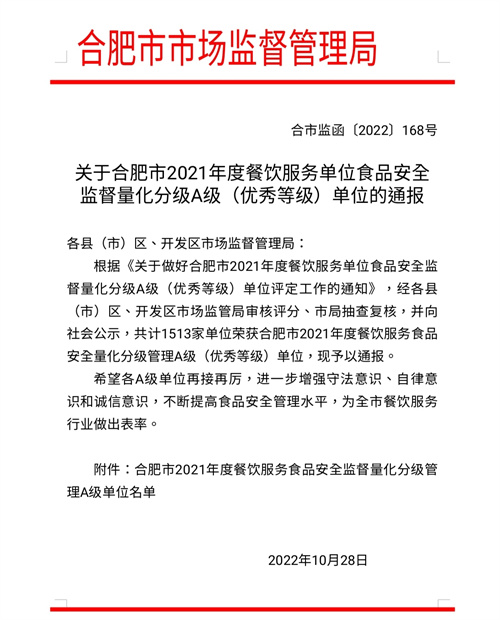 合肥市市场监督管理局

合市监函〔2022〕168号

关于合肥市2021年度餐饮服务单位食品安全监督量化分级A级（优秀等级）单位的通报

各县（市）区、开发区市场监督管理局：

根据《关于做好合肥市2021年度餐饮服务单位食品安全监督量化分级A级（优秀等级）单位评定工作的通知》，经各县（市）区、开发区市场监管局审核评分、市局抽查复核，并向社会公示，共计1513家单位荣获合肥市2021年度餐饮服务食品安全量化分级管理A级（优秀等级）单位，现予以通报。

希望各A级单位再接再厉，进一步增强守法意识、自律意识和诚信意识，不断提高食品安全管理水平，为全市餐饮服务行业做出表率。

附件：合肥市2021年度餐饮服务食品安全监督量化分级管理A级单位名单

2022年10月28日